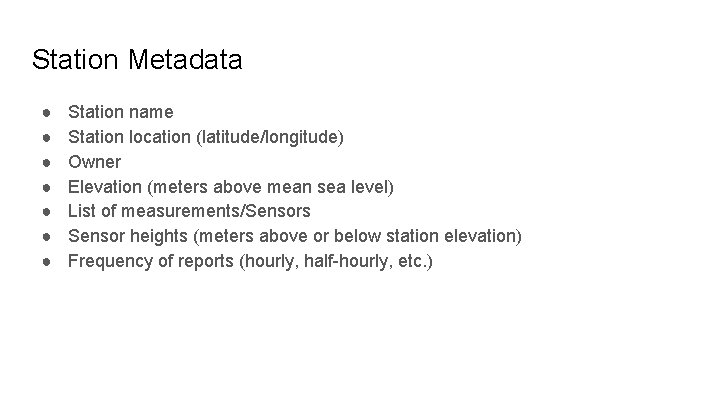 Station Metadata

• Station name
• Station location (latitude/longitude)
• Owner
• Elevation (meters above mean sea level)
• List of measurements/Sensors
• Sensor heights (meters above or below station elevation)
• Frequency of reports (hourly, half-hourly, etc.)